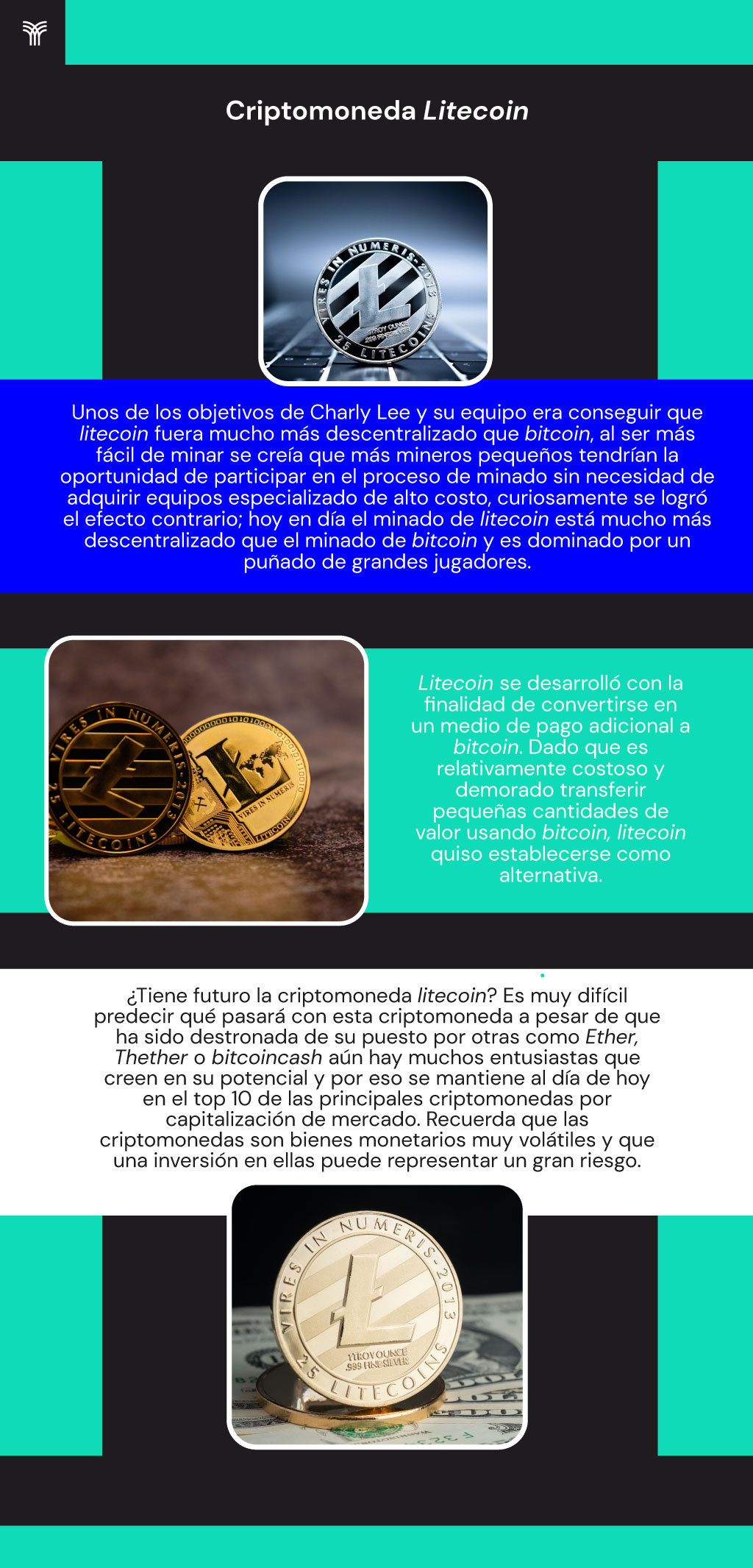 Criptomoneda Litecoin

VIRES IN NUMERIS 2013
1 TROY OUNCE .999 FINE SILVER
25 LITECOINS

Unos de los objetivos de Charly Lee y su equipo era conseguir que litecoin fuera mucho más descentralizado que bitcoin, al ser más fácil de minar se creía que más mineros pequeños tendrían la oportunidad de participar en el proceso de minado sin necesidad de adquirir equipos especializado de alto costo, curiosamente se logró el efecto contrario; hoy en día el minado de litecoin está mucho más descentralizado que el minado de bitcoin y es dominado por un puñado de grandes jugadores.

VIRES IN NUMERIS 2013
25 LITECOINS
VIRES IN NUMERIS
LITECOIN

Litecoin se desarrolló con la finalidad de convertirse en un medio de pago adicional a bitcoin. Dado que es relativamente costoso y demorado transferir pequeñas cantidades de valor usando bitcoin, litecoin quiso establecerse como alternativa.

¿Tiene futuro la criptomoneda litecoin? Es muy difícil predecir qué pasará con esta criptomoneda a pesar de que ha sido destronada de su puesto por otras como Ether, Thether o bitcoincash aún hay muchos entusiastas que creen en su potencial y por eso se mantiene al día de hoy en el top 10 de las principales criptomonedas por capitalización de mercado. Recuerda que las criptomonedas son bienes monetarios muy volátiles y que una inversión en ellas puede representar un gran riesgo.

VIRES IN NUMERIS 2013
1 TROY OUNCE .999 FINE SILVER
25 LITECOINS